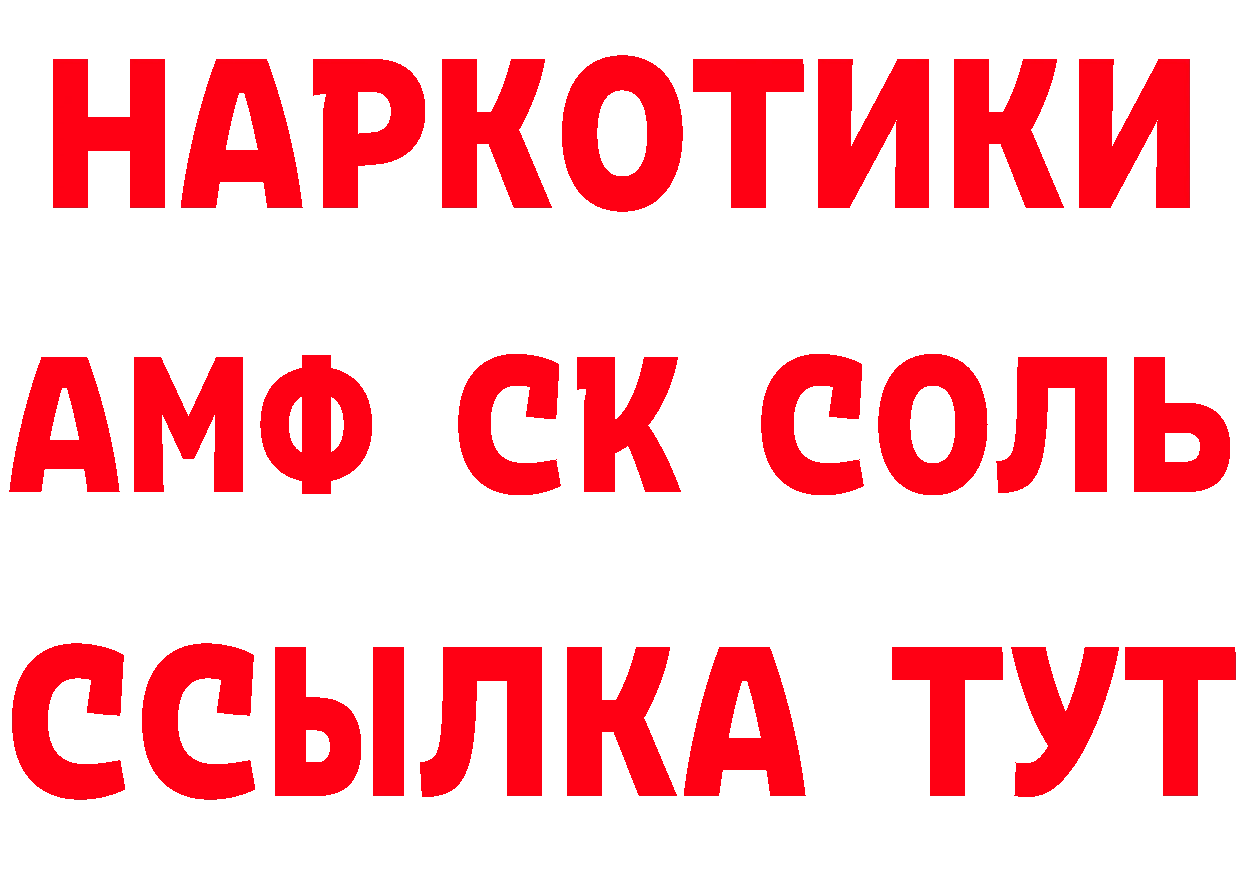 НАРКОТИКИ

АМФ СК СОЛЬ

ССЫЛКА ТУТ